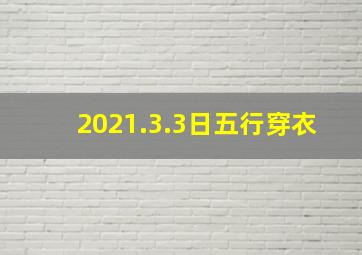 2021.3.3日五行穿衣